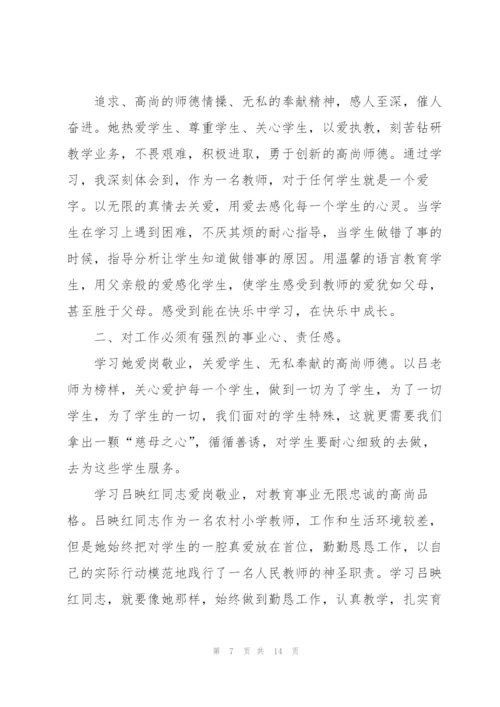 追求、高尚的师德情操、无私的奉献精神，感人至深，催人奋进。她热爱学生、尊重学生、关心学生，以爱执教，刻苦钻研教学业务，不畏艰难，积极进取，勇于创新的高尚师德。通过学习，我深刻体会到，作为一名教师，对于任何学生就是一个爱字。以无限的真情去关爱，用爱去感化每一个学生的心灵。当学生在学习上遇到困难，不厌其烦的耐心指导，当学生做错了事的时候，指导分析让学生知道做错事的原因。用温馨的语言教育学生，用父亲般的爱感化学生，使学生感受到教师的爱犹如父母，甚至胜于父母。感受到能在快乐中学习，在快乐中成长。

二、对工作必须有强烈的事业心、责任感。

学习她爱岗敬业，关爱学生、无私奉献的高尚师德。以吕老师为榜样，关心爱护每一个学生，做到一切为了学生，为了一切学生，为了学生的一切，我们面对的学生特殊，这就更需要我们拿出一颗“慈母之心”，循循善诱，对学生要耐心细致的去做，去为这些学生服务。

学习吕映红同志爱岗敬业，对教育事业无限忠诚的高尚品格。吕映红同志作为一名农村小学教师，工作和生活环境较差，但是她始终把对学生的一腔真爱放在首位，勤勤恳恳工作，以自己的实际行动模范地践行了一名人民教师的神圣职责。学习吕映红同志，就要像她那样，始终做到勤恳工作，认真教学，扎实育

第 7 页 共 14 页